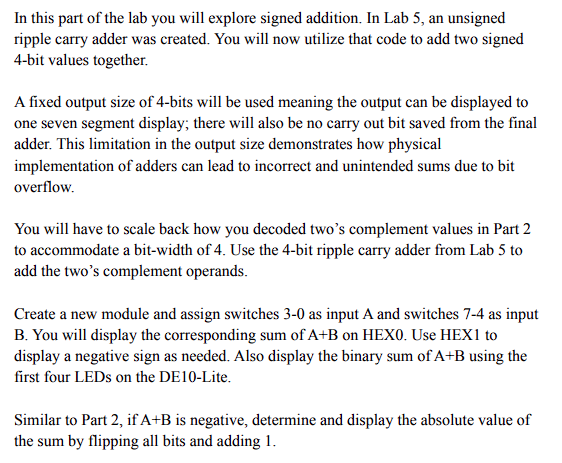 In this part of the lab you will explore signed addition. In Lab 5, an unsigned ripple carry adder was created. You will now utilize that code to add two signed 4-bit values together.

A fixed output size of 4-bits will be used meaning the output can be displayed to one seven segment display; there will also be no carry out bit saved from the final adder. This limitation in the output size demonstrates how physical implementation of adders can lead to incorrect and unintended sums due to bit overflow.

You will have to scale back how you decoded two's complement values in Part 2 to accommodate a bit-width of 4. Use the 4-bit ripple carry adder from Lab 5 to add the two's complement operands.

Create a new module and assign switches 3-0 as input A and switches 7-4 as input B. You will display the corresponding sum of A+B on HEX0. Use HEX1 to display a negative sign as needed. Also display the binary sum of A+B using the first four LEDs on the DE10-Lite.

Similar to Part 2, if A+B is negative, determine and display the absolute value of the sum by flipping all bits and adding 1.